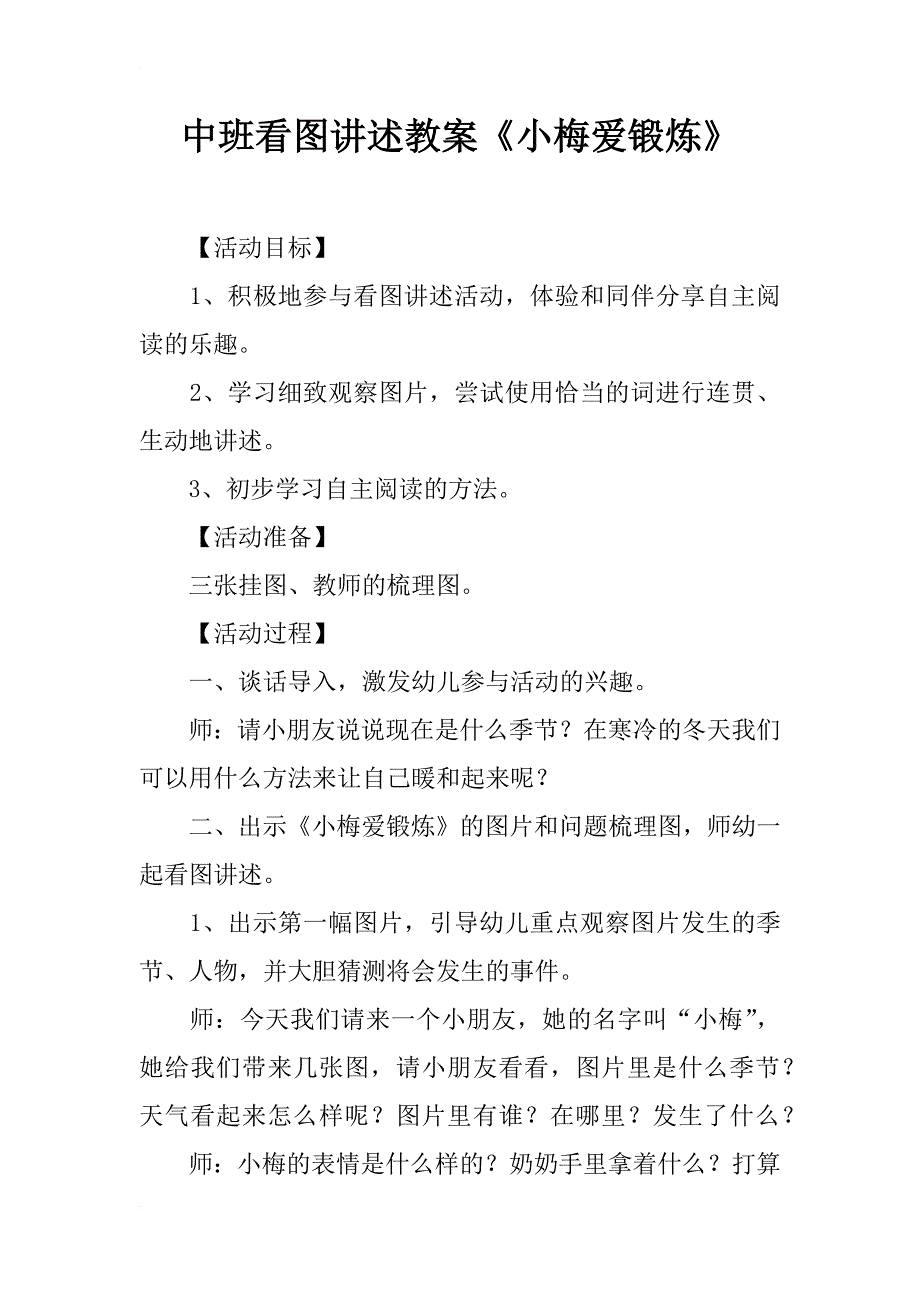 中班看图讲述教案《小梅爱锻炼》

【活动目标】

1、积极地参与看图讲述活动，体验和同伴分享自主阅读的乐趣。

2、学习细致观察图片，尝试使用恰当的词进行连贯、生动地讲述。

3、初步学习自主阅读的方法。

【活动准备】

三张挂图、教师的梳理图。

【活动过程】

一、谈话导入，激发幼儿参与活动的兴趣。

师：请小朋友说说现在是什么季节？在寒冷的冬天我们可以用什么方法来让自己暖和起来呢？

二、出示《小梅爱锻炼》的图片和问题梳理图，师幼一起看图讲述。

1、出示第一幅图片，引导幼儿重点观察图片发生的季节、人物，并大胆猜测将会发生的事件。

师：今天我们请来一个小朋友，她的名字叫“小梅”，她给我们带来几张图，请小朋友看看，图片里是什么季节？天气看起来怎么样呢？图片里有谁？在哪里？发生了什么？

师：小梅的表情是什么样的？奶奶手里拿着什么？打算